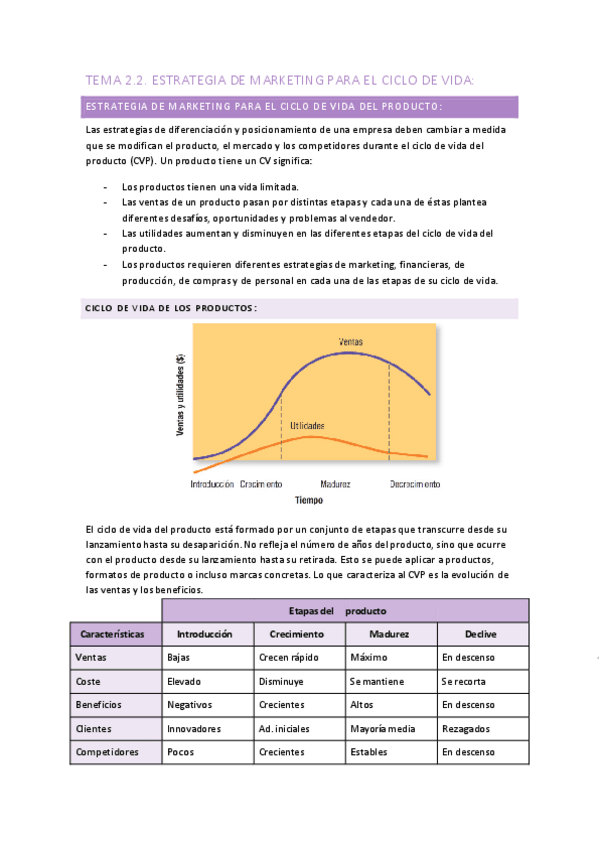 TEMA 2.2. ESTRATEGIA DE MARKETING PARA EL CICLO DE VIDA:

ESTRATEGIA DE MARKETING PARA EL CICLO DE VIDA DEL PRODUCTO:

Las estrategias de diferenciación y posicionamiento de una empresa deben cambiar a medida que se modifican el producto, el mercado y los competidores durante el ciclo de vida del producto (CVP). Un producto tiene un CV significa:

- Los productos tienen una vida limitada.
- Las ventas de un producto pasan por distintas etapas y cada una de éstas plantea diferentes desafíos, oportunidades y problemas al vendedor.
- Las utilidades aumentan y disminuyen en las diferentes etapas del ciclo de vida del producto.
- Los productos requieren diferentes estrategias de marketing, financieras, de producción, de compras y de personal en cada una de las etapas de su ciclo de vida.

CICLO DE VIDA DE LOS PRODUCTOS:

Ventas y utilidades ($)

Ventas

Utilidades

Introducción Crecimiento Madurez Decrecimiento

Tiempo

El ciclo de vida del producto está formado por un conjunto de etapas que transcurre desde su lanzamiento hasta su desaparición. No refleja el número de años del producto, sino que ocurre con el producto desde su lanzamiento hasta su retirada. Esto se puede aplicar a productos, formatos de producto o incluso marcas concretas. Lo que caracteriza al CVP es la evolución de las ventas y los beneficios.

| | Etapas del producto | | | |
|---|---|---|---|---|
| Características | Introducción | Crecimiento | Madurez | Declive |
| Ventas | Bajas | Crecen rápido | Máximo | En descenso |
| Coste | Elevado | Disminuye | Se mantiene | Se recorta |
| Beneficios | Negativos | Crecientes | Altos | En descenso |
| Clientes | Innovadores | Ad. iniciales | Mayoría media | Rezagados |
| Competidores | Pocos | Crecientes | Estables | En descenso |